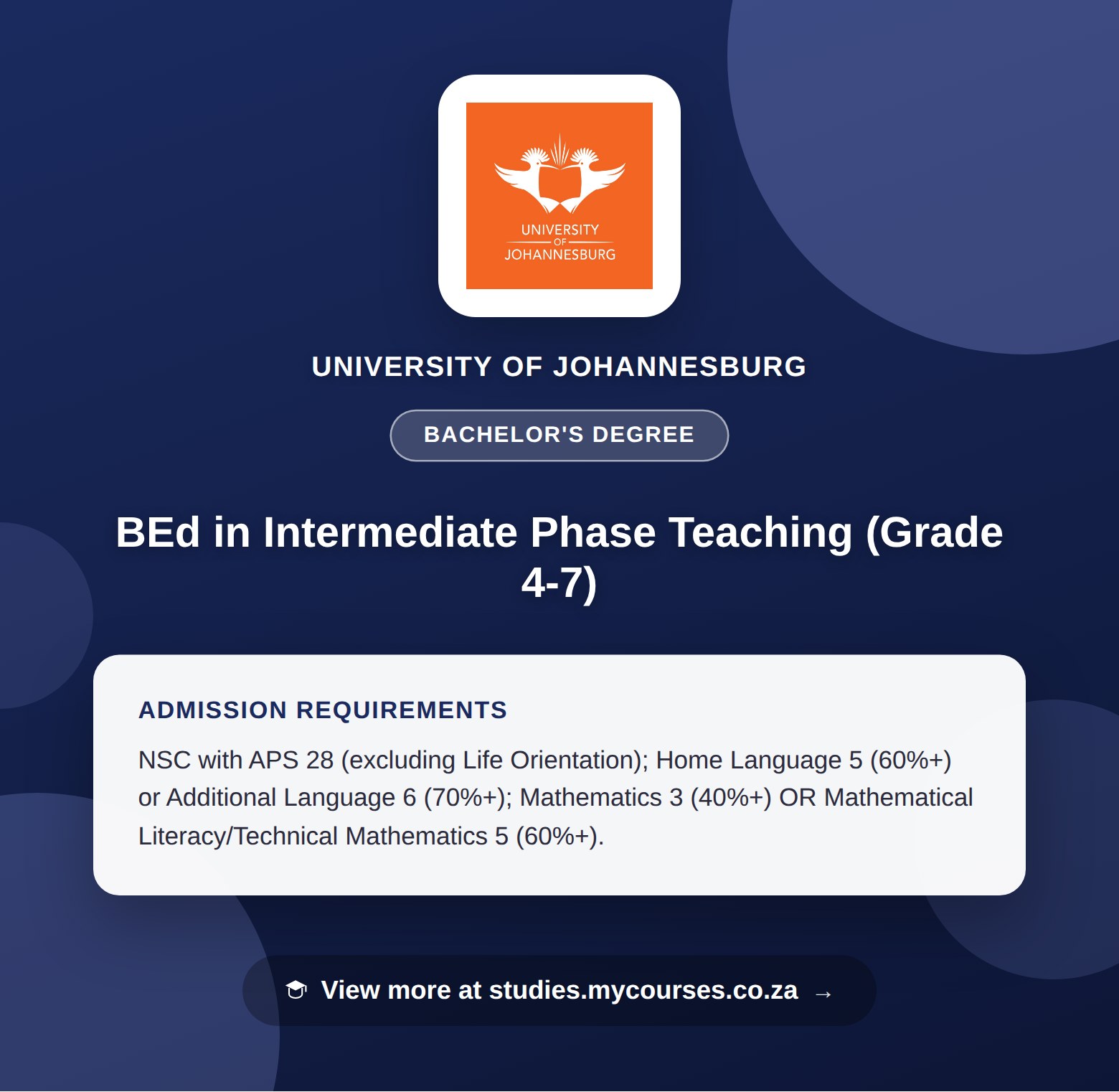 UNIVERSITY OF JOHANNESBURG

UNIVERSITY OF JOHANNESBURG

BACHELOR'S DEGREE

BEd in Intermediate Phase Teaching (Grade 4-7)

ADMISSION REQUIREMENTS

NSC with APS 28 (excluding Life Orientation); Home Language 5 (60%+) or Additional Language 6 (70%+); Mathematics 3 (40%+) OR Mathematical Literacy/Technical Mathematics 5 (60%+).

View more at studies.mycourses.co.za →